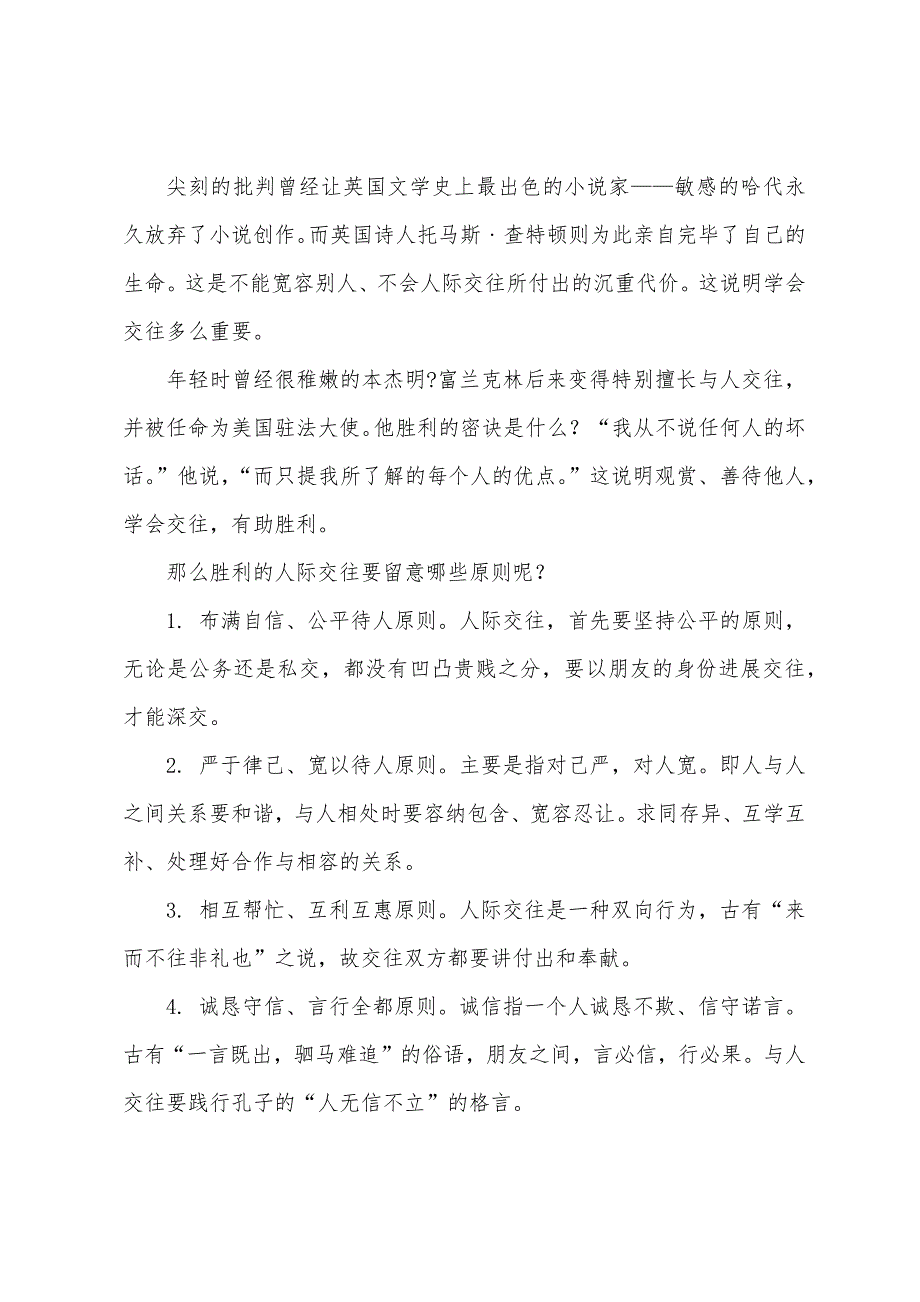 尖刻的批判曾经让英国文学史上最出色的小说家——敏感的哈代永久放弃了小说创作。而英国诗人托马斯·查特顿则为此亲自完毕了自己的生命。这是不能宽容别人、不会人际交往所付出的沉重代价。这说明学会交往多么重要。

年轻时曾经很稚嫩的本杰明?富兰克林后来变得特别擅长与人交往，并被任命为美国驻法大使。他胜利的密诀是什么？“我从不说任何人的坏话。”他说，“而只提我所了解的每个人的优点。”这说明观赏、善待他人，学会交往，有助胜利。

那么胜利的人际交往要留意哪些原则呢？

1. 布满自信、公平待人原则。人际交往，首先要坚持公平的原则，无论是公务还是私交，都没有凹凸贵贱之分，要以朋友的身份进展交往，才能深交。

2. 严于律己、宽以待人原则。主要是指对己严，对人宽。即人与人之间关系要和谐，与人相处时要容纳包含、宽容忍让。求同存异、互学互补、处理好合作与相容的关系。

3. 相互帮忙、互利互惠原则。人际交往是一种双向行为，古有“来而不往非礼也”之说，故交往双方都要讲付出和奉献。

4. 诚恳守信、言行全都原则。诚信指一个人诚恳不欺、信守诺言。古有“一言既出，驷马难追”的俗语，朋友之间，言必信，行必果。与人交往要践行孔子的“人无信不立”的格言。